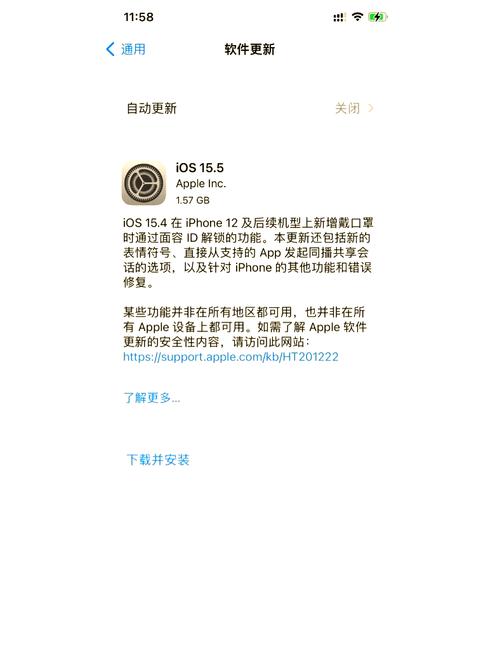 11:58

通用

软件更新

自动更新

关闭

iOS 15.5
Apple Inc.
1.57 GB

iOS 15.4 在 iPhone 12 及后续机型上新增戴口罩时通过面容 ID 解锁的功能。本更新还包括新的表情符号、直接从支持的 App 发起同播共享会话的选项，以及针对 iPhone 的其他功能和错误修复。

某些功能并非在所有地区都可用，也并非在所有 Apple 设备上都可用。如需了解 Apple 软件更新的安全性内容，请访问此网站：
https://support.apple.com/kb/HT201222

了解更多...

下载并安装